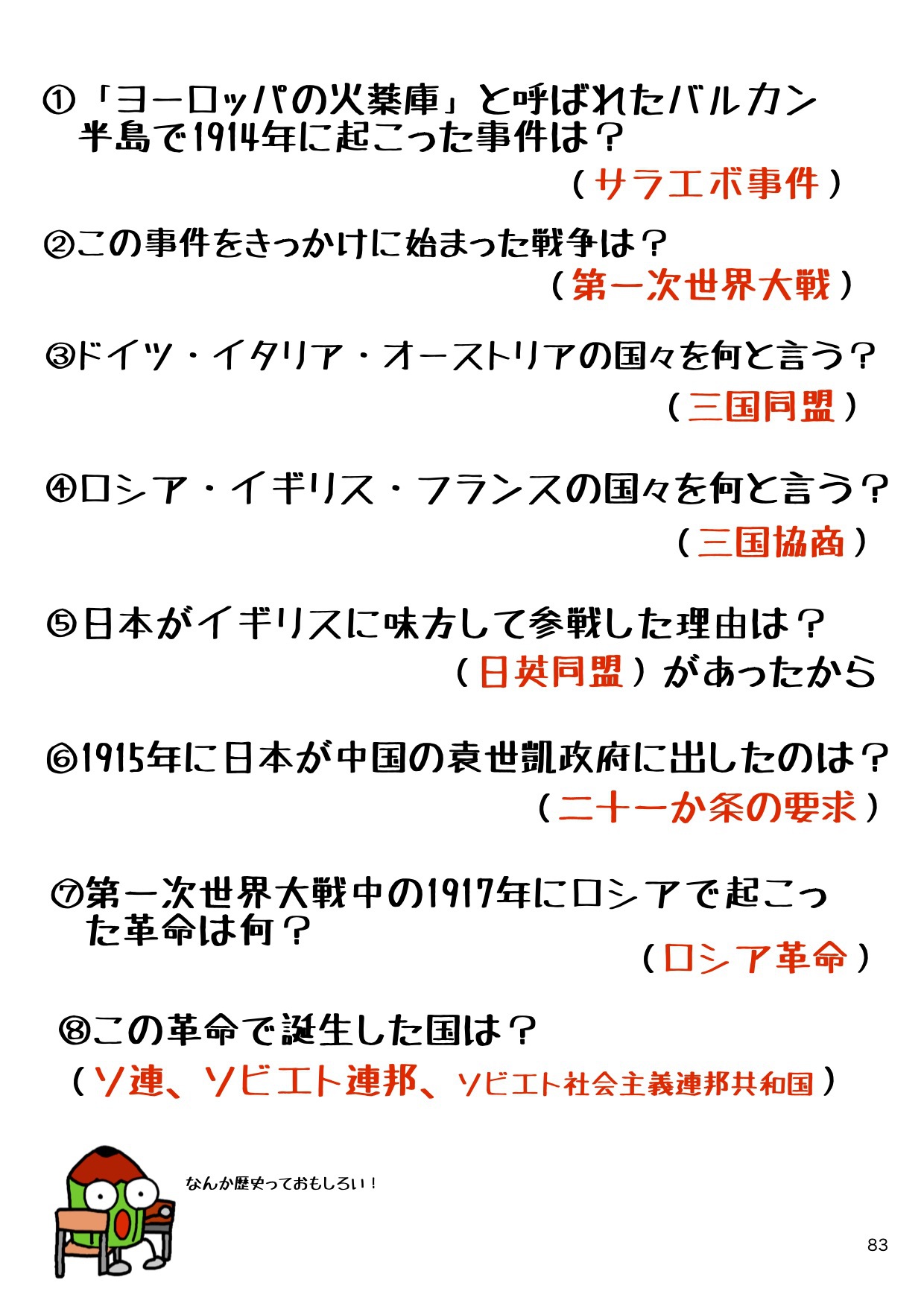 ①「ヨーロッパの火薬庫」と呼ばれたバルカン半島で1914年に起こった事件は？
（サラエボ事件）

②この事件をきっかけに始まった戦争は？
（第一次世界大戦）

③ドイツ・イタリア・オーストリアの国々を何と言う？
（三国同盟）

④ロシア・イギリス・フランスの国々を何と言う？
（三国協商）

⑤日本がイギリスに味方して参戦した理由は？
（日英同盟）があったから

⑥1915年に日本が中国の袁世凱政府に出したのは？
（二十一か条の要求）

⑦第一次世界大戦中の1917年にロシアで起こった革命は何？
（ロシア革命）

⑧この革命で誕生した国は？
（ソ連、ソビエト連邦、ソビエト社会主義連邦共和国）

なんか歴史っておもしろい！

83